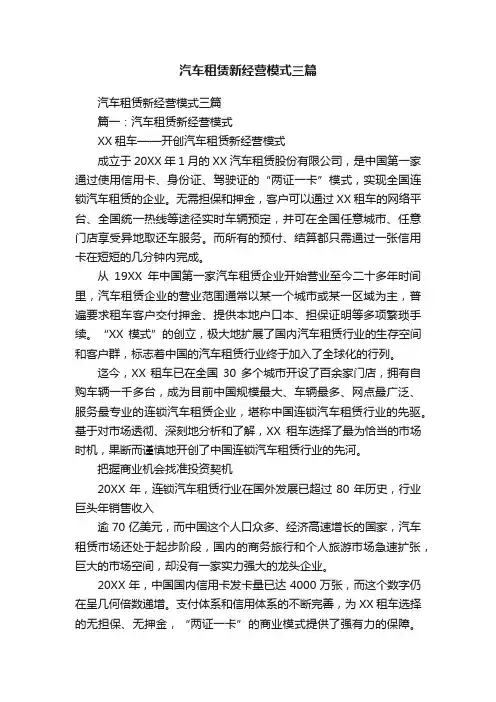 汽车租赁新经营模式三篇

汽车租赁新经营模式三篇

篇一：汽车租赁新经营模式

XX 租车——开创汽车租赁新经营模式

成立于 20XX 年 1 月的 XX 汽车租赁股份有限公司，是中国第一家通过使用信用卡、身份证、驾驶证的“两证一卡”模式，实现全国连锁汽车租赁的企业。无需担保和押金，客户可以通过 XX 租车的网络平台、全国统一热线等途径实时车辆预定，并可在全国任意城市、任意门店享受异地取还车服务。而所有的预付、结算都只需通过一张信用卡在短短的几分钟内完成。

从 19XX 年中国第一家汽车租赁企业开始营业至今二十多年时间里，汽车租赁企业的营业范围通常以某一个城市或某一区域为主，普遍要求租车客户交付押金、提供本地户口本、担保证明等多项繁琐手续。“XX 模式”的创立，极大地扩展了国内汽车租赁行业的生存空间和客户群，标志着中国的汽车租赁行业终于加入了全球化的行列。

迄今，XX 租车已在全国 30 多个城市开设了百余家门店，拥有自购车辆一千多台，成为目前中国规模最大、车辆最多、网点最广泛、服务最专业的连锁汽车租赁企业，堪称中国连锁汽车租赁行业的先驱。基于对市场透彻、深刻地分析和了解，XX 租车选择了最为恰当的市场时机，果断而谨慎地开创了中国连锁汽车租赁行业的先河。

把握商业机会找准投资契机

20XX 年，连锁汽车租赁行业在国外发展已超过 80 年历史，行业巨头年销售收入

逾 70 亿美元，而中国这个人口众多、经济高速增长的国家，汽车租赁市场还处于起步阶段，国内的商务旅行和个人旅游市场急速扩张，巨大的市场空间，却没有一家实力强大的龙头企业。

20XX 年，中国国内信用卡发卡量已达 4000 万张，而这个数字仍在呈几何倍数递增。支付体系和信用体系的不断完善，为 XX 租车选择的无担保、无押金，“两证一卡”的商业模式提供了强有力的保障。